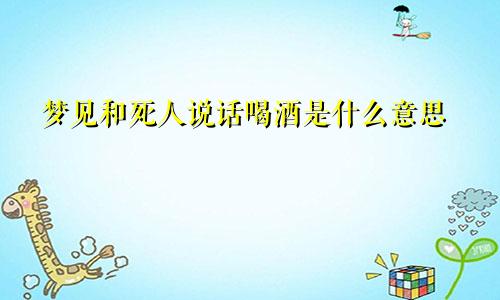 梦见和死人说话喝酒是什么意思